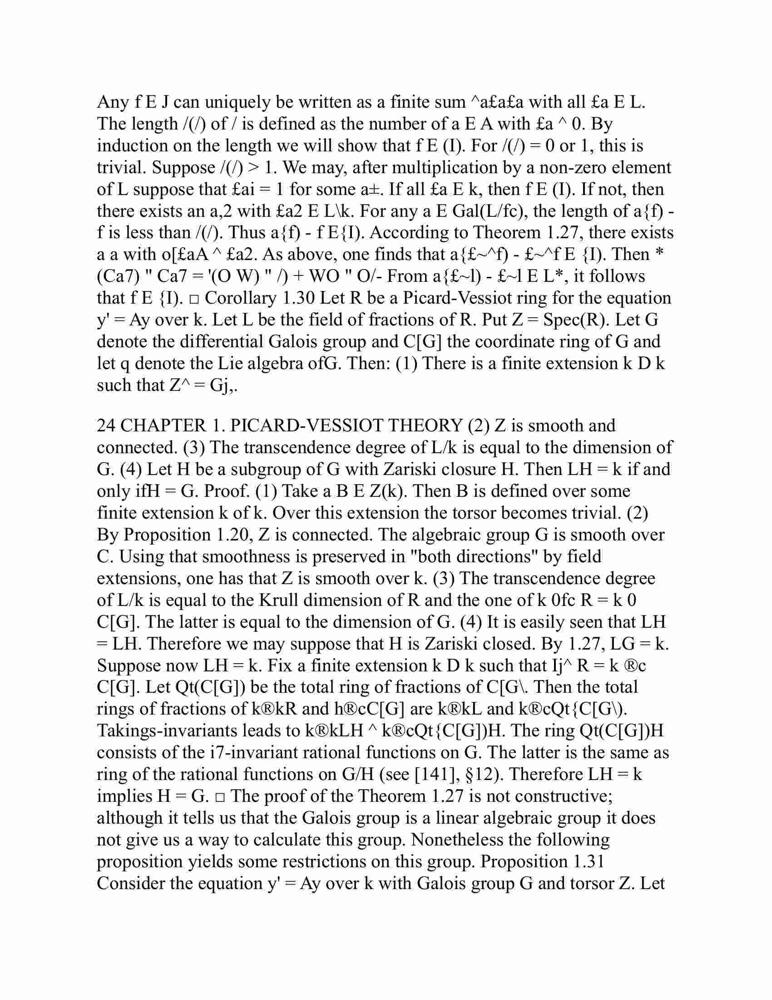 Any f E J can uniquely be written as a finite sum ^a£a£a with all £a E L. The length /(/) of / is defined as the number of a E A with £a ^ 0. By induction on the length we will show that f E (I). For /(/) = 0 or 1, this is trivial. Suppose /(/) > 1. We may, after multiplication by a non-zero element of L suppose that £ai = 1 for some a±. If all £a E k, then f E (I). If not, then there exists an a,2 with £a2 E L\k. For any a E Gal(L/fc), the length of a{f) - f is less than /(/). Thus a{f) - f E{I). According to Theorem 1.27, there exists a a with o[£aA ^ £a2. As above, one finds that a{£~^f) - £~^f E {I). Then * (Ca7) " Ca7 = '(O W) " /) + WO " O/- From a{£~l) - £~l E L*, it follows that f E {I). □ Corollary 1.30 Let R be a Picard-Vessiot ring for the equation y' = Ay over k. Let L be the field of fractions of R. Put Z = Spec(R). Let G denote the differential Galois group and C[G] the coordinate ring of G and let q denote the Lie algebra ofG. Then: (1) There is a finite extension k D k such that Z^ = Gj,.

24 CHAPTER 1. PICARD-VESSIOT THEORY (2) Z is smooth and connected. (3) The transcendence degree of L/k is equal to the dimension of G. (4) Let H be a subgroup of G with Zariski closure H. Then LH = k if and only ifH = G. Proof. (1) Take a B E Z(k). Then B is defined over some finite extension k of k. Over this extension the torsor becomes trivial. (2) By Proposition 1.20, Z is connected. The algebraic group G is smooth over C. Using that smoothness is preserved in "both directions" by field extensions, one has that Z is smooth over k. (3) The transcendence degree of L/k is equal to the Krull dimension of R and the one of k 0fc R = k 0 C[G]. The latter is equal to the dimension of G. (4) It is easily seen that LH = LH. Therefore we may suppose that H is Zariski closed. By 1.27, LG = k. Suppose now LH = k. Fix a finite extension k D k such that Ij^ R = k ®c C[G]. Let Qt(C[G]) be the total ring of fractions of C[G\. Then the total rings of fractions of k®kR and h®cC[G] are k®kL and k®cQt{C[G\). Takings-invariants leads to k®kLH ^ k®cQt{C[G])H. The ring Qt(C[G])H consists of the i7-invariant rational functions on G. The latter is the same as ring of the rational functions on G/H (see [141], §12). Therefore LH = k implies H = G. □ The proof of the Theorem 1.27 is not constructive; although it tells us that the Galois group is a linear algebraic group it does not give us a way to calculate this group. Nonetheless the following proposition yields some restrictions on this group. Proposition 1.31 Consider the equation y' = Ay over k with Galois group G and torsor Z. Let